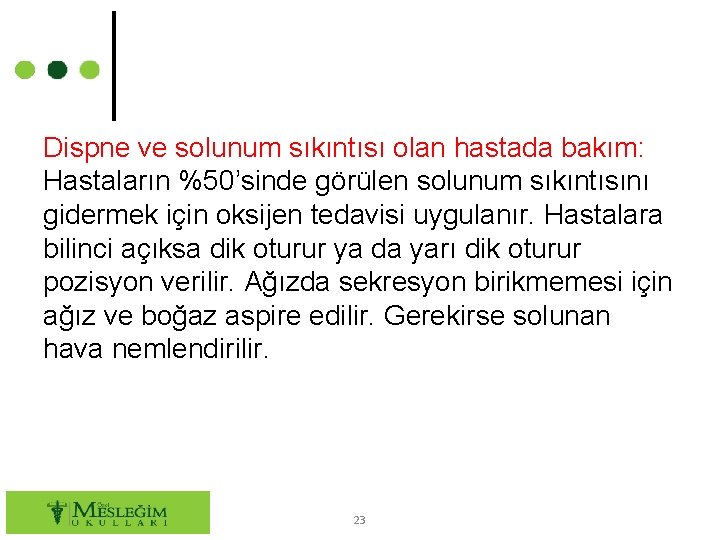 Dispne ve solunum sıkıntısı olan hastada bakım: Hastaların %50'sinde görülen solunum sıkıntısını gidermek için oksijen tedavisi uygulanır. Hastalara bilinci açıksa dik oturur ya da yarı dik oturur pozisyon verilir. Ağızda sekresyon birikmemesi için ağız ve boğaz aspire edilir. Gerekirse solunan hava nemlendirilir.

Özel MESLEĞİM OKULLARI

23